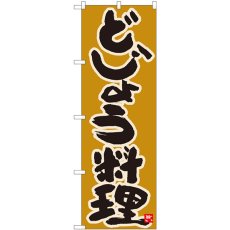 どじょう料理